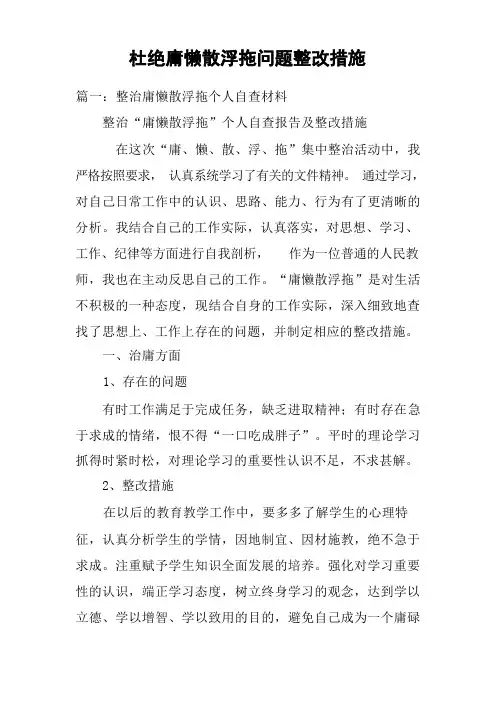 杜绝庸懒散浮拖问题整改措施

篇一：整治庸懒散浮拖个人自查材料

整治“庸懒散浮拖”个人自查报告及整改措施

在这次“庸、懒、散、浮、拖”集中整治活动中，我严格按照要求， 认真系统学习了有关的文件精神。 通过学习，对自己日常工作中的认识、思路、能力、行为有了更清晰的分析。我结合自己的工作实际，认真落实，对思想、学习、工作、纪律等方面进行自我剖析， 作为一位普通的人民教师，我也在主动反思自己的工作。“庸懒散浮拖”是对生活不积极的一种态度，现结合自身的工作实际，深入细致地查找了思想上、工作上存在的问题，并制定相应的整改措施。

一、治庸方面

1、存在的问题

有时工作满足于完成任务，缺乏进取精神；有时存在急于求成的情绪，恨不得“一口吃成胖子”。平时的理论学习抓得时紧时松，对理论学习的重要性认识不足，不求甚解。

2、整改措施

在以后的教育教学工作中，要多多了解学生的心理特征，认真分析学生的学情，因地制宜、因材施教，绝不急于求成。注重赋予学生知识全面发展的培养。强化对学习重要性的认识，端正学习态度，树立终身学习的观念，达到学以立德、学以增智、学以致用的目的，避免自己成为一个庸碌